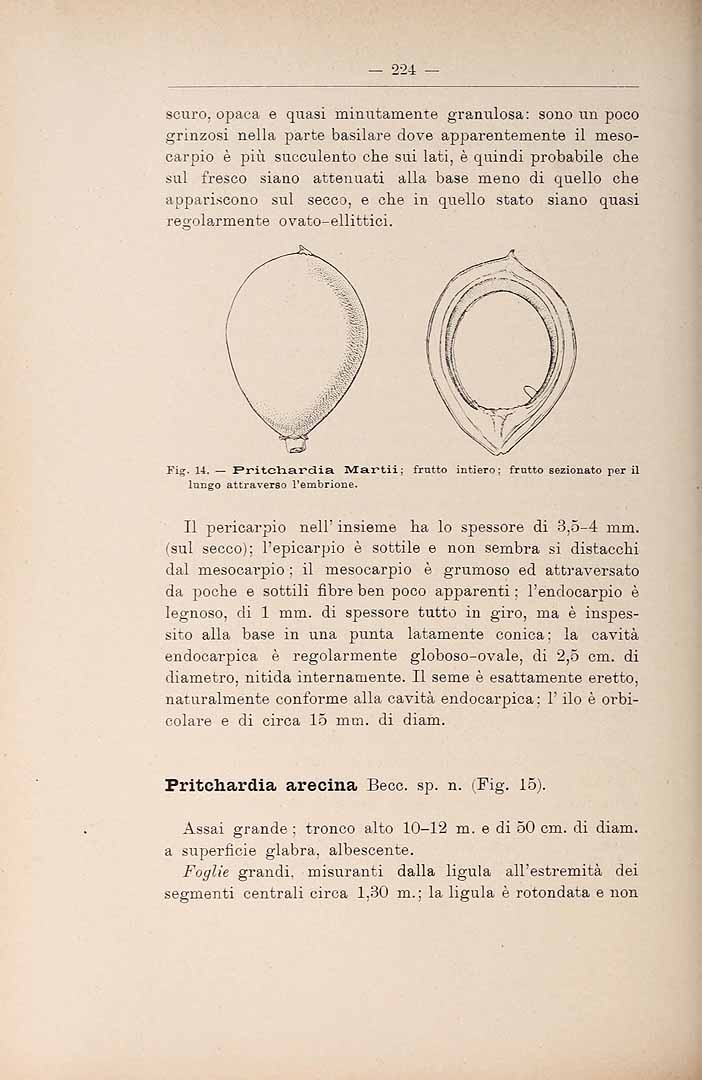 — 224 —

scuro, opaca e quasi minutamente granulosa: sono un poco grinzosi nella parte basilare dove apparentemente il mesocarpio è più succulento che sui lati, è quindi probabile che sul fresco siano attenuati alla base meno di quello che appariscono sul secco, e che in quello stato siano quasi regolarmente ovato-ellittici.

Fig. 14. — Pritchardia Martii; frutto intiero; frutto sezionato per il lungo attraverso l'embrione.

Il pericarpio nell' insieme ha lo spessore di 3,5-4 mm. (sul secco); l'epicarpio è sottile e non sembra si distacchi dal mesocarpio; il mesocarpio è grumoso ed attraversato da poche e sottili fibre ben poco apparenti; l'endocarpio è legnoso, di 1 mm. di spessore tutto in giro, ma è inspessito alla base in una punta latamente conica; la cavità endocarpica è regolarmente globoso-ovale, di 2,5 cm. di diametro, nitida internamente. Il seme è esattamente eretto, naturalmente conforme alla cavità endocarpica; l' ilo è orbicolare e di circa 15 mm. di diam.

Pritchardia arecina Becc. sp. n. (Fig. 15).

Assai grande; tronco alto 10-12 m. e di 50 cm. di diam. a superficie glabra, albescente.

Foglie grandi, misuranti dalla ligula all'estremità dei segmenti centrali circa 1,30 m.; la ligula è rotondata e non